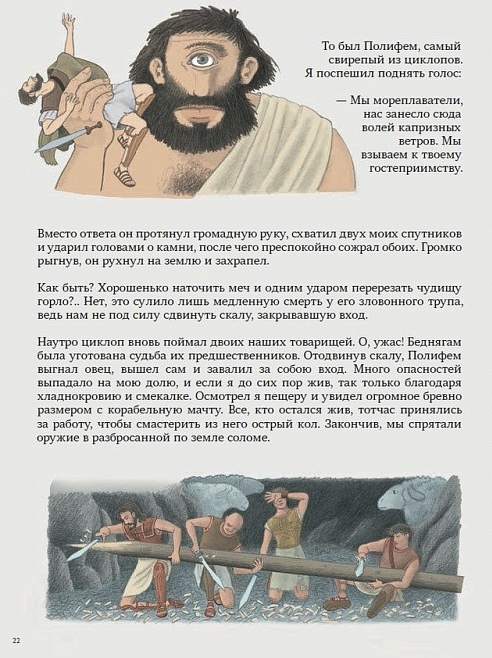 То был Полифем, самый свирепый из циклопов. Я поспешил поднять голос:

— Мы мореплаватели, нас занесло сюда волей капризных ветров. Мы взываем к твоему гостеприимству.

Вместо ответа он протянул громадную руку, схватил двух моих спутников и ударил головами о камни, после чего преспокойно сожрал обоих. Громко рыгнув, он рухнул на землю и захрапел.

Как быть? Хорошенько наточить меч и одним ударом перерезать чудищу горло?.. Нет, это сулило лишь медленную смерть у его зловонного трупа, ведь нам не под силу сдвинуть скалу, закрывавшую вход.

Наутро циклоп вновь поймал двоих наших товарищей. О, ужас! Беднягам была уготована судьба их предшественников. Отодвинув скалу, Полифем выгнал овец, вышел сам и завалил за собою вход. Много опасностей выпадало на мою долю, и если я до сих пор жив, так только благодаря хладнокровию и смекалке. Осмотрел я пещеру и увидел огромное бревно размером с корабельную мачту. Все, кто остался жив, тотчас принялись за работу, чтобы смастерить из него острый кол. Закончив, мы спрятали оружие в разбросанной по земле соломе.

22